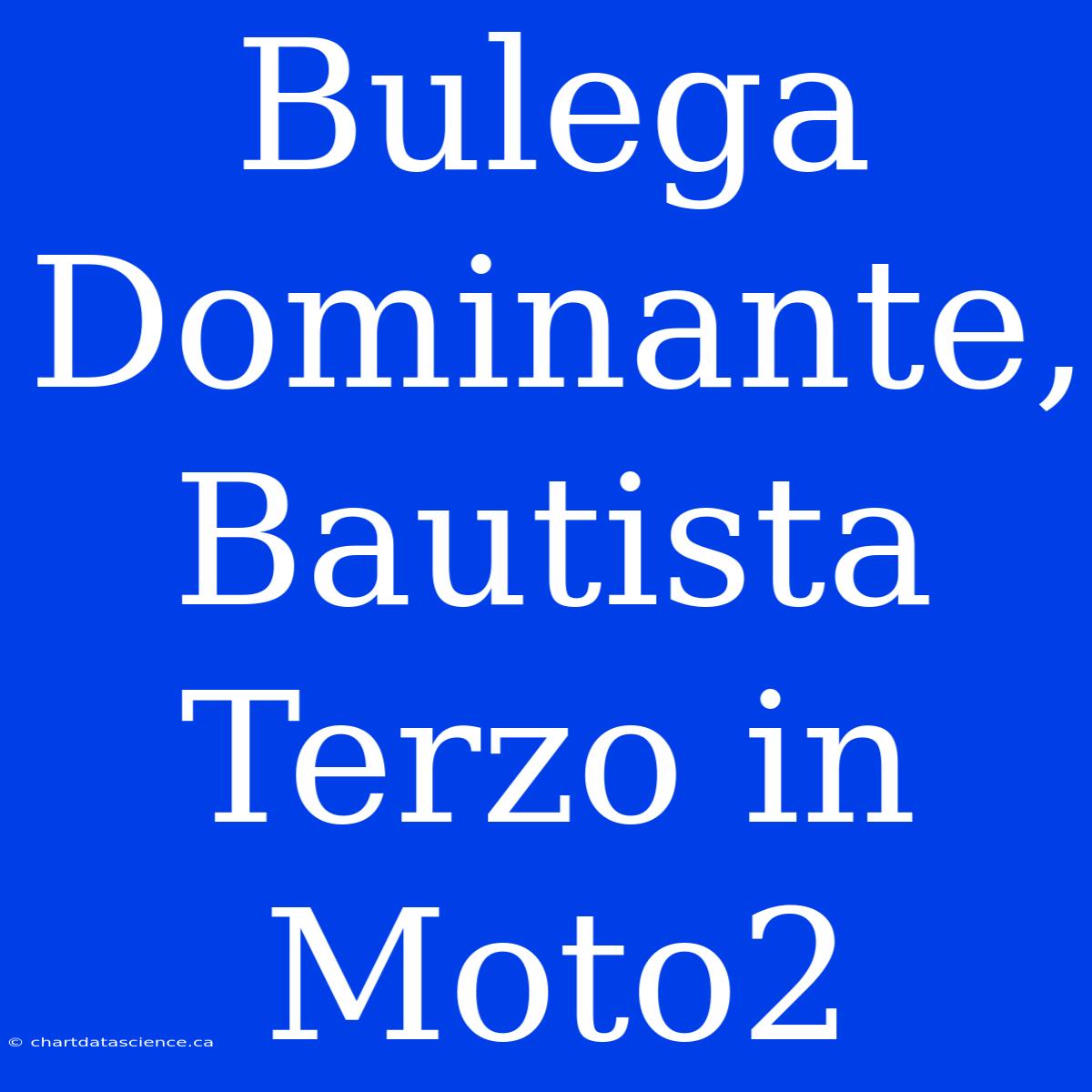 Bulega Dominante, Bautista Terzo in Moto2

© chartdatascience.ca